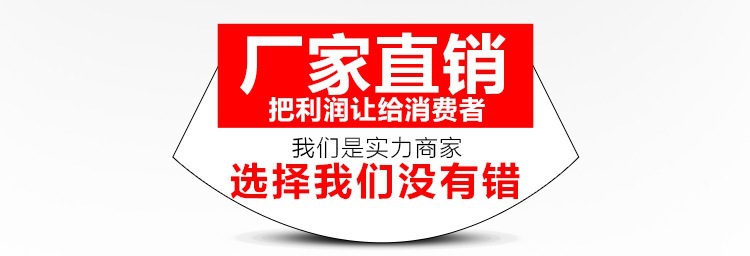 厂家直销
把利润让给消费者

我们是实力商家
选择我们没有错